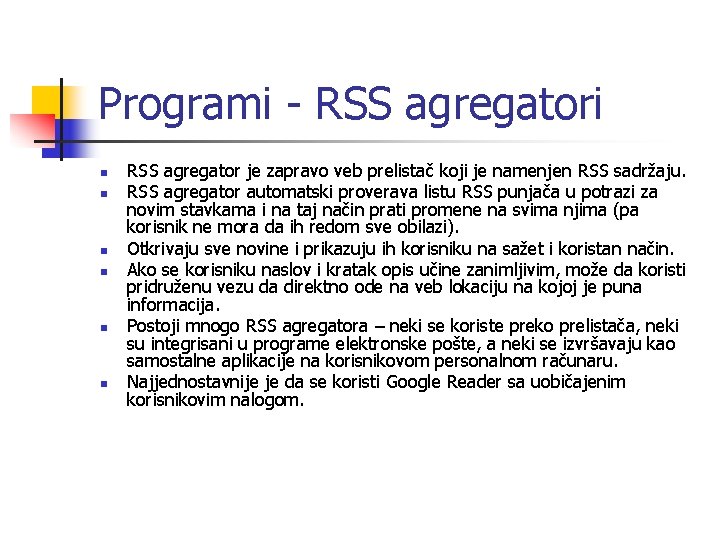 Programi - RSS agregatori

- RSS agregator je zapravo veb prelistač koji je namenjen RSS sadržaju.
- RSS agregator automatski proverava listu RSS punjača u potrazi za novim stavkama i na taj način prati promene na svima njima (pa korisnik ne mora da ih redom sve obilazi).
- Otkrivaju sve novine i prikazuju ih korisniku na sažet i koristan način.
- Ako se korisniku naslov i kratak opis učine zanimljivim, može da koristi pridruženu vezu da direktno ode na veb lokaciju na kojoj je puna informacija.
- Postoji mnogo RSS agregatora – neki se koriste preko prelistača, neki su integrisani u programe elektronske pošte, a neki se izvršavaju kao samostalne aplikacije na korisnikovom personalnom računaru.
- Najjednostavnije je da se koristi Google Reader sa uobičajenim korisnikovim nalogom.